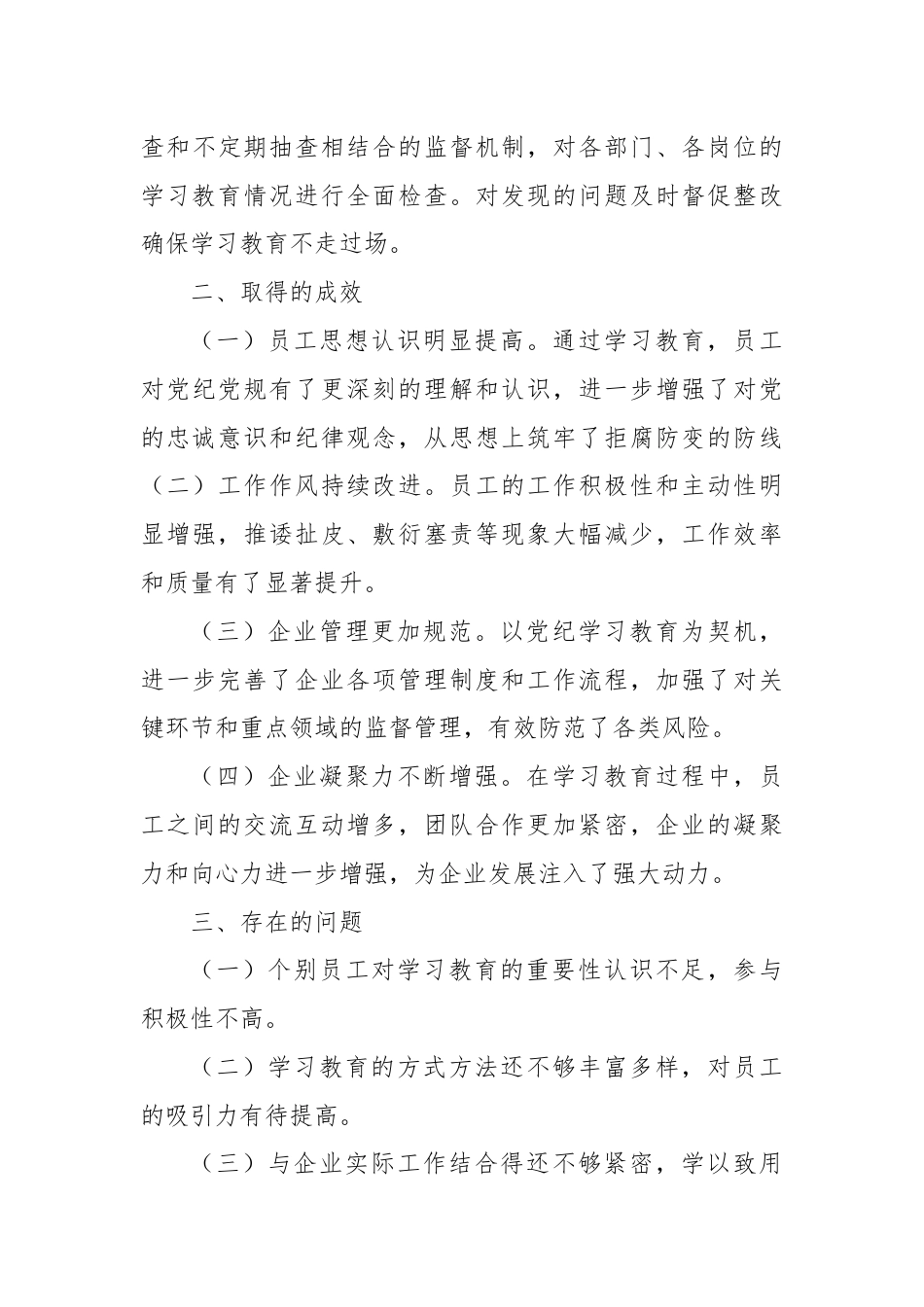 查和不定期抽查相结合的监督机制，对各部门、各岗位的学习教育情况进行全面检查。对发现的问题及时督促整改确保学习教育不走过场。

二、取得的成效

（一）员工思想认识明显提高。通过学习教育，员工对党纪党规有了更深刻的理解和认识，进一步增强了对党的忠诚意识和纪律观念，从思想上筑牢了拒腐防变的防线（二）工作作风持续改进。员工的工作积极性和主动性明显增强，推诿扯皮、敷衍塞责等现象大幅减少，工作效率和质量有了显著提升。

（三）企业管理更加规范。以党纪学习教育为契机，进一步完善了企业各项管理制度和工作流程，加强了对关键环节和重点领域的监督管理，有效防范了各类风险。

（四）企业凝聚力不断增强。在学习教育过程中，员工之间的交流互动增多，团队合作更加紧密，企业的凝聚力和向心力进一步增强，为企业发展注入了强大动力。

三、存在的问题

（一）个别员工对学习教育的重要性认识不足，参与积极性不高。

（二）学习教育的方式方法还不够丰富多样，对员工的吸引力有待提高。

（三）与企业实际工作结合得还不够紧密，学以致用